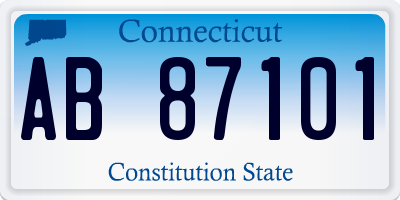 Connecticut

AB 87101

Constitution State